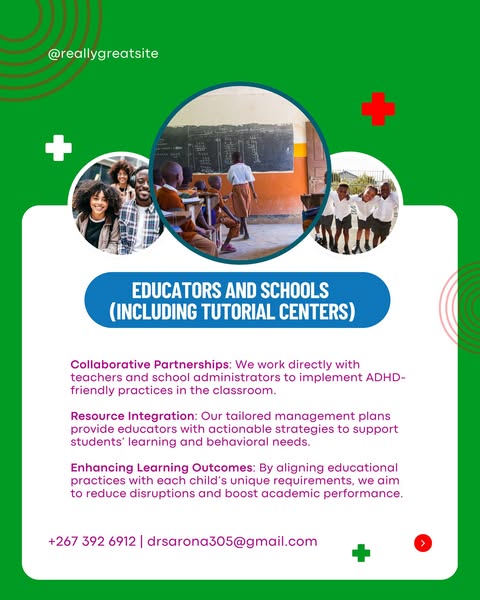 @reallygreatsite

EDUCATORS AND SCHOOLS (INCLUDING TUTORIAL CENTERS)

Collaborative Partnerships: We work directly with teachers and school administrators to implement ADHD-friendly practices in the classroom.

Resource Integration: Our tailored management plans provide educators with actionable strategies to support students' learning and behavioral needs.

Enhancing Learning Outcomes: By aligning educational practices with each child's unique requirements, we aim to reduce disruptions and boost academic performance.

+267 392 6912 | drsarona305@gmail.com